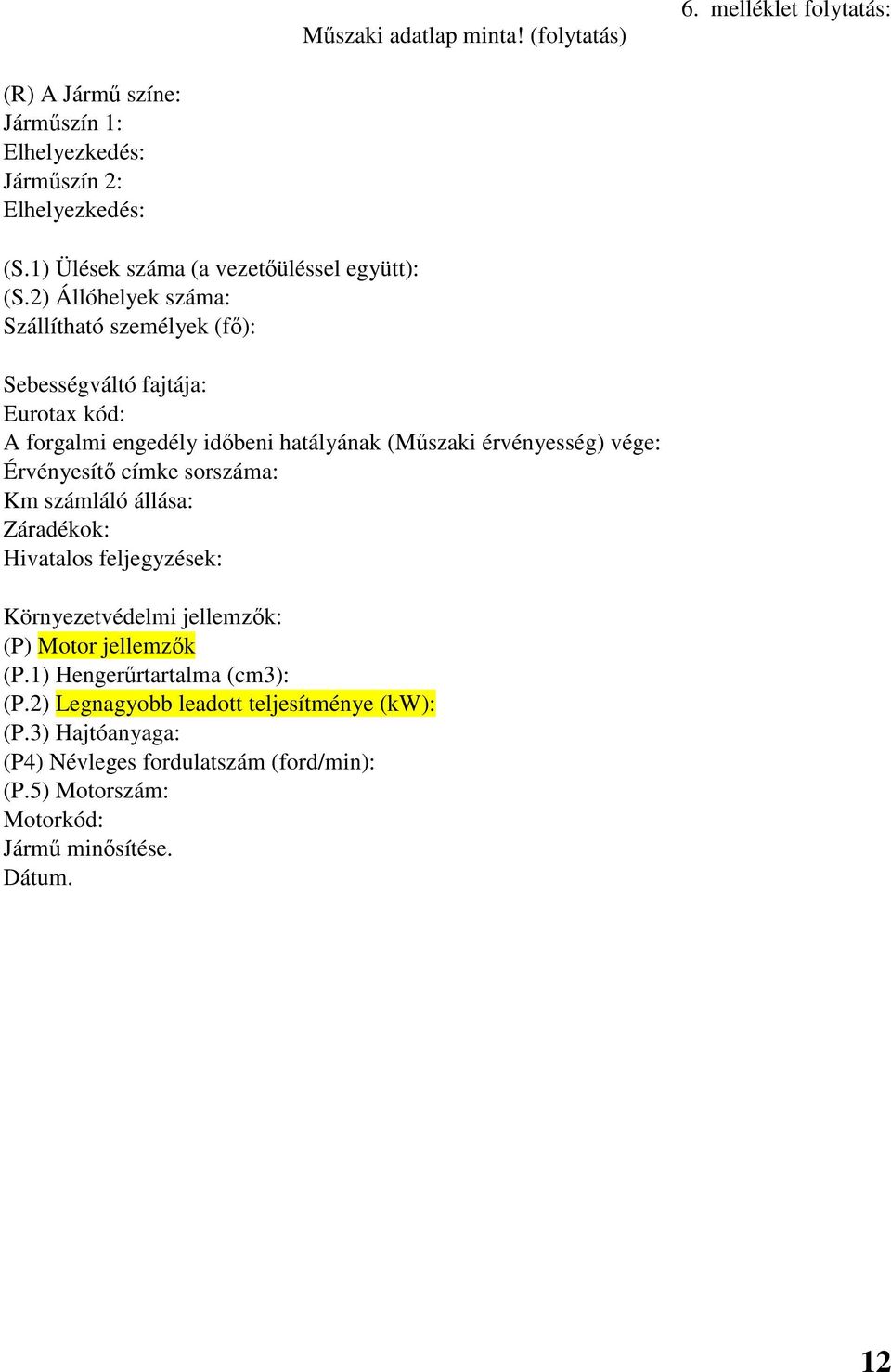 6. melléklet folytatás:

Műszaki adatlap minta! (folytatás)

(R) A Jármű színe:
Járműszín 1:
Elhelyezkedés:
Járműszín 2:
Elhelyezkedés:

(S.1) Ülések száma (a vezetőüléssel együtt):
(S.2) Állóhelyek száma:
Szállítható személyek (fő):

Sebességváltó fajtája:
Eurotax kód:
A forgalmi engedély időbeni hatályának (Műszaki érvényesség) vége:
Érvényesítő címke sorszáma:
Km számláló állása:
Záradékok:
Hivatalos feljegyzések:

Környezetvédelmi jellemzők:
(P) Motor jellemzők
(P.1) Hengerűrtartalma (cm3):
(P.2) Legnagyobb leadott teljesítménye (kW):
(P.3) Hajtóanyaga:
(P4) Névleges fordulatszám (ford/min):
(P.5) Motorszám:
Motorkód:
Jármű minősítése.
Dátum.

12